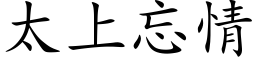 太上忘情